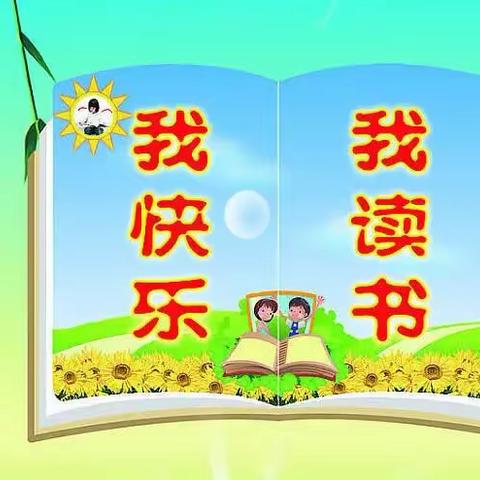 我读书
我快乐